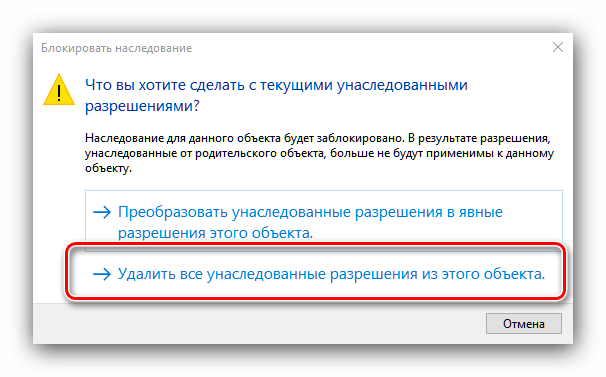 Блокировать наследование

Что вы хотите сделать с текущими унаследованными разрешениями?

Наследование для данного объекта будет заблокировано. В результате разрешения, унаследованные от родительского объекта, больше не будут применимы к данному объекту.

→ Преобразовать унаследованные разрешения в явные разрешения этого объекта.

→ Удалить все унаследованные разрешения из этого объекта.

Отмена